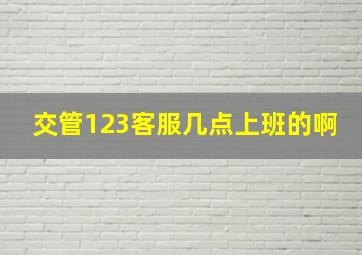 交管123客服几点上班的啊